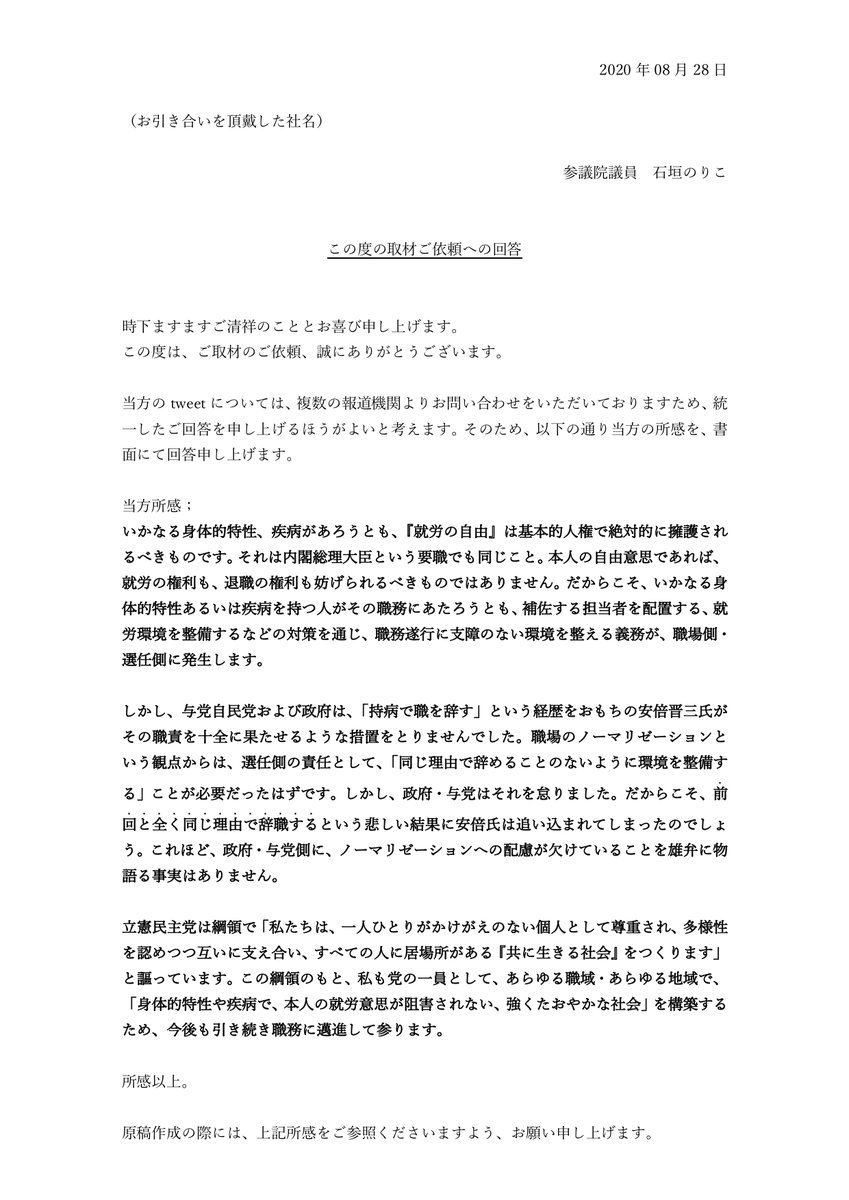 2020 年 08 月 28 日

（お引き合いを頂戴した社名）

参議院議員　石垣のりこ

この度の取材ご依頼への回答

時下ますますご清祥のこととお喜び申し上げます。
この度は、ご取材のご依頼、誠にありがとうございます。

当方の tweet については、複数の報道機関よりお問い合わせをいただいておりますため、統一したご回答を申し上げるほうがよいと考えます。そのため、以下の通り当方の所感を、書面にて回答申し上げます。

当方所感；
いかなる身体的特性、疾病があろうとも、『就労の自由』は基本的人権で絶対的に擁護されるべきものです。それは内閣総理大臣という要職でも同じこと。本人の自由意思であれば、就労の権利も、退職の権利も妨げられるべきものではありません。だからこそ、いかなる身体的特性あるいは疾病を持つ人がその職務にあたろうとも、補佐する担当者を配置する、就労環境を整備するなどの対策を通じ、職務遂行に支障のない環境を整える義務が、職場側・選任側に発生します。

しかし、与党自民党および政府は、「持病で職を辞す」という経歴をおもちの安倍晋三氏がその職責を十全に果たせるような措置をとりませんでした。職場のノーマリゼーションという観点からは、選任側の責任として、「同じ理由で辞めることのないように環境を整備する」ことが必要だったはずです。しかし、政府・与党はそれを怠りました。だからこそ、前回と全く同じ理由で辞職するという悲しい結果に安倍氏は追い込まれてしまったのでしょう。これほど、政府・与党側に、ノーマリゼーションへの配慮が欠けていることを雄弁に物語る事実はありません。

立憲民主党は綱領で「私たちは、一人ひとりがかけがえのない個人として尊重され、多様性を認めつつ互いに支え合い、すべての人に居場所がある『共に生きる社会』をつくります」と謳っています。この綱領のもと、私も党の一員として、あらゆる職域・あらゆる地域で、「身体的特性や疾病で、本人の就労意思が阻害されない、強くたおやかな社会」を構築するため、今後も引き続き職務に邁進して参ります。

所感以上。

原稿作成の際には、上記所感をご参照くださいますよう、お願い申し上げます。